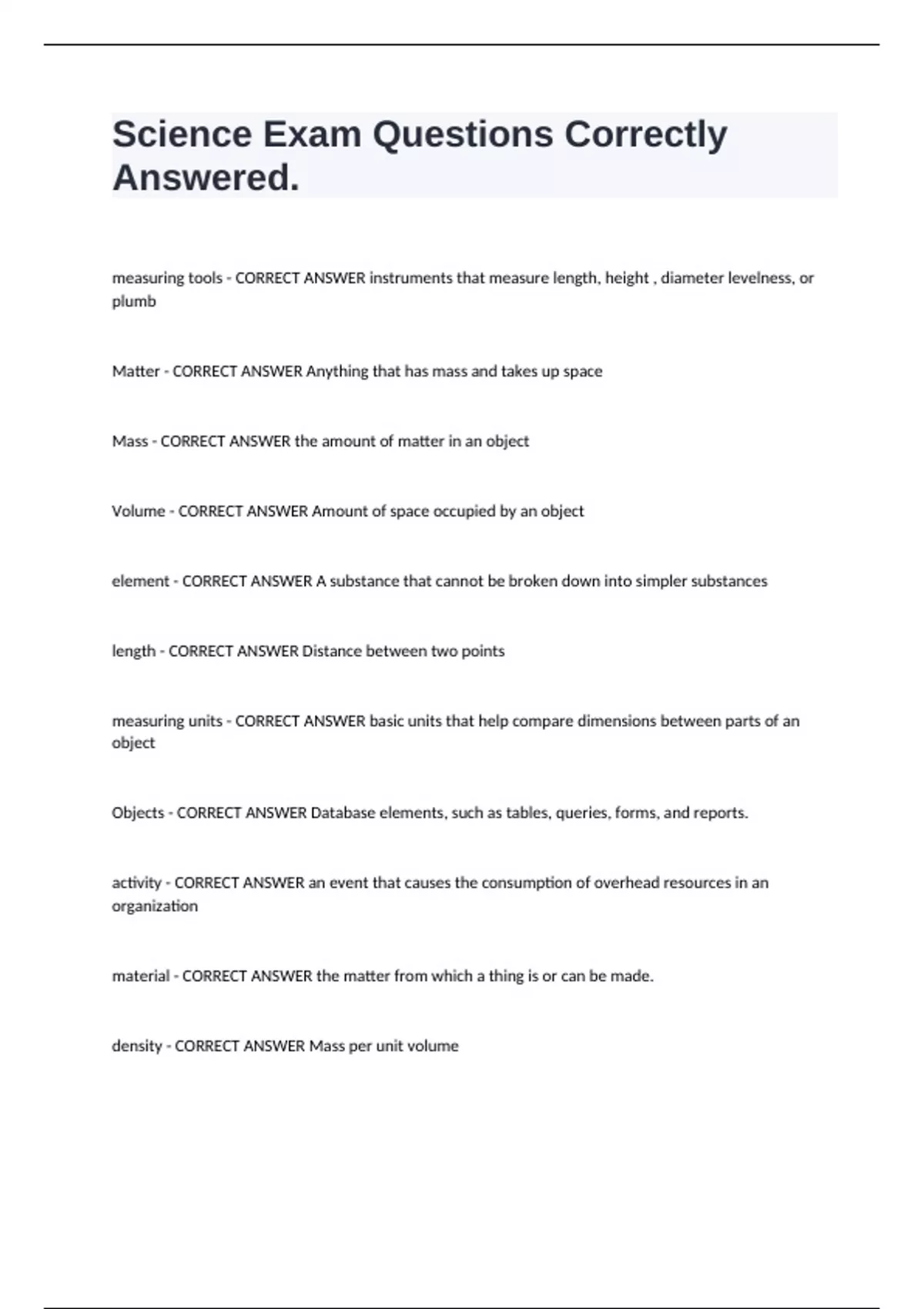 Science Exam Questions Correctly Answered.

measuring tools - CORRECT ANSWER instruments that measure length, height , diameter levelness, or plumb

Matter - CORRECT ANSWER Anything that has mass and takes up space

Mass - CORRECT ANSWER the amount of matter in an object

Volume - CORRECT ANSWER Amount of space occupied by an object

element - CORRECT ANSWER A substance that cannot be broken down into simpler substances

length - CORRECT ANSWER Distance between two points

measuring units - CORRECT ANSWER basic units that help compare dimensions between parts of an object

Objects - CORRECT ANSWER Database elements, such as tables, queries, forms, and reports.

activity - CORRECT ANSWER an event that causes the consumption of overhead resources in an organization

material - CORRECT ANSWER the matter from which a thing is or can be made.

density - CORRECT ANSWER Mass per unit volume